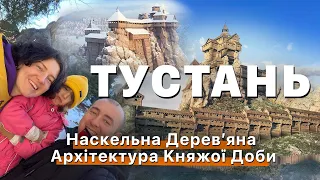 ТУСТАНЬ

Наскельна Дерев'яна Архітектура Княжої Доби